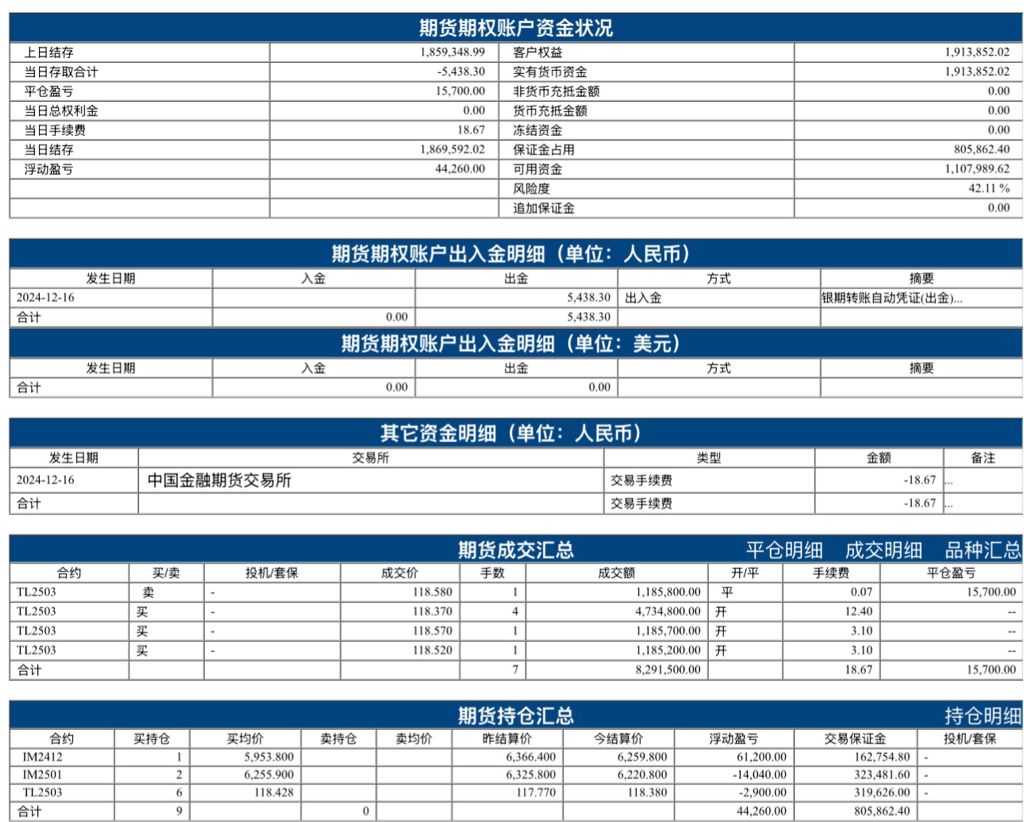 期货期权账户资金状况

| 上日结存 | 1,859,348.99 | 客户权益 | 1,913,852.02 |
|---|---|---|---|
| 当日存取合计 | -5,438.30 | 实有货币资金 | 1,913,852.02 |
| 平仓盈亏 | 15,700.00 | 非货币充抵金额 | 0.00 |
| 当日总权利金 | 0.00 | 货币充抵金额 | 0.00 |
| 当日手续费 | 18.67 | 冻结资金 | 0.00 |
| 当日结存 | 1,869,592.02 | 保证金占用 | 805,862.40 |
| 浮动盈亏 | 44,260.00 | 可用资金 | 1,107,989.62 |
| | | 风险度 | 42.11 % |
| | | 追加保证金 | 0.00 |

期货期权账户出入金明细（单位：人民币）

| 发生日期 | 入金 | 出金 | 方式 | 摘要 |
|---|---|---|---|---|
| 2024-12-16 | | 5,438.30 | 出入金 | 银期转账自动凭证(出金)... |
| 合计 | 0.00 | 5,438.30 | | |

期货期权账户出入金明细（单位：美元）

| 发生日期 | 入金 | 出金 | 方式 | 摘要 |
|---|---|---|---|---|
| 合计 | 0.00 | 0.00 | | |

其它资金明细（单位：人民币）

| 发生日期 | 交易所 | 类型 | 金额 | 备注 |
|---|---|---|---|---|
| 2024-12-16 | 中国金融期货交易所 | 交易手续费 | -18.67 | ... |
| 合计 | | 交易手续费 | -18.67 | ... |

期货成交汇总 平仓明细 成交明细 品种汇总

| 合约 | 买/卖 | 投机/套保 | 成交价 | 手数 | 成交额 | 开/平 | 手续费 | 平仓盈亏 |
|---|---|---|---|---|---|---|---|---|
| TL2503 | 卖 | - | 118.580 | 1 | 1,185,800.00 | 平 | 0.07 | 15,700.00 |
| TL2503 | 买 | - | 118.370 | 4 | 4,734,800.00 | 开 | 12.40 | -- |
| TL2503 | 买 | - | 118.570 | 1 | 1,185,700.00 | 开 | 3.10 | -- |
| TL2503 | 买 | - | 118.520 | 1 | 1,185,200.00 | 开 | 3.10 | -- |
| 合计 | | | | 7 | 8,291,500.00 | | 18.67 | 15,700.00 |

期货持仓汇总 持仓明细

| 合约 | 买持仓 | 买均价 | 卖持仓 | 卖均价 | 昨结算价 | 今结算价 | 浮动盈亏 | 交易保证金 | 投机/套保 |
|---|---|---|---|---|---|---|---|---|---|
| IM2412 | 1 | 5,953.800 | | | 6,366.400 | 6,259.800 | 61,200.00 | 162,754.80 | - |
| IM2501 | 2 | 6,255.900 | | | 6,325.800 | 6,220.800 | -14,040.00 | 323,481.60 | - |
| TL2503 | 6 | 118.428 | | | 117.770 | 118.380 | -2,900.00 | 319,626.00 | - |
| 合计 | 9 | | 0 | | | | 44,260.00 | 805,862.40 | |